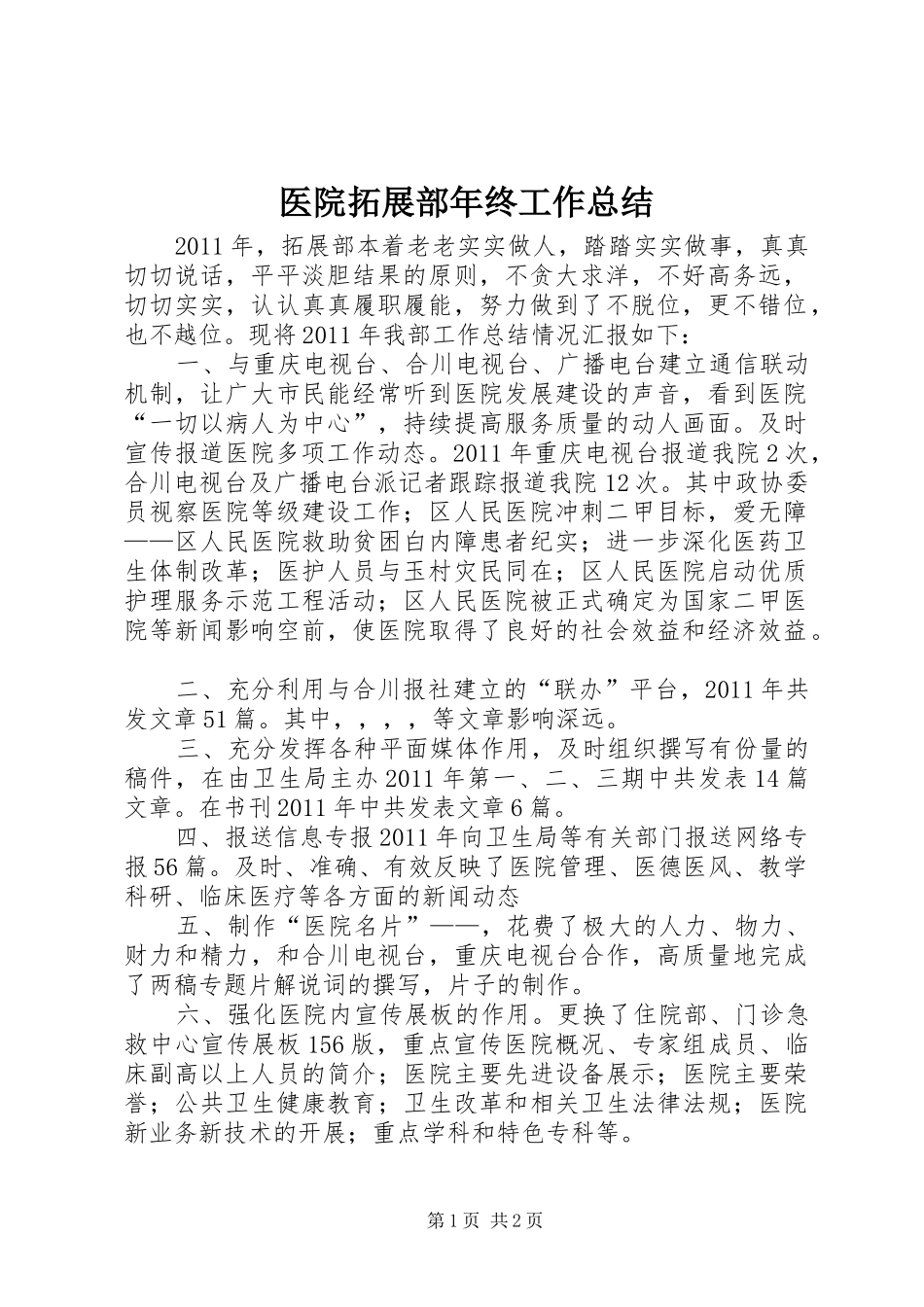 医院拓展部年终工作总结

2011年，拓展部本着老老实实做人，踏踏实实做事，真真切切说话，平平淡胆结果的原则，不贪大求洋，不好高务远，切切实实，认认真真履职履能，努力做到了不脱位，更不错位，也不越位。现将2011年我部工作总结情况汇报如下：

一、与重庆电视台、合川电视台、广播电台建立通信联动机制，让广大市民能经常听到医院发展建设的声音，看到医院“一切以病人为中心”，持续提高服务质量的动人画面。及时宣传报道医院多项工作动态。2011年重庆电视台报道我院2次，合川电视台及广播电台派记者跟踪报道我院12次。其中政协委员视察医院等级建设工作；区人民医院冲刺二甲目标，爱无障——区人民医院救助贫困白内障患者纪实；进一步深化医药卫生体制改革；医护人员与玉村灾民同在；区人民医院启动优质护理服务示范工程活动；区人民医院被正式确定为国家二甲医院等新闻影响空前，使医院取得了良好的社会效益和经济效益。

二、充分利用与合川报社建立的“联办”平台，2011年共发文章51篇。其中，，，，等文章影响深远。

三、充分发挥各种平面媒体作用，及时组织撰写有份量的稿件，在由卫生局主办2011年第一、二、三期中共发表14篇文章。在书刊2011年中共发表文章6篇。

四、报送信息专报2011年向卫生局等有关部门报送网络专报56篇。及时、准确、有效反映了医院管理、医德医风、教学科研、临床医疗等各方面的新闻动态

五、制作“医院名片”——，花费了极大的人力、物力、财力和精力，和合川电视台，重庆电视台合作，高质量地完成了两稿专题片解说词的撰写，片子的制作。

六、强化医院内宣传展板的作用。更换了住院部、门诊急救中心宣传展板156版，重点宣传医院概况、专家组成员、临床副高以上人员的简介；医院主要先进设备展示；医院主要荣誉；公共卫生健康教育；卫生改革和相关卫生法律法规；医院新业务新技术的开展；重点学科和特色专科等。

第1页 共2页